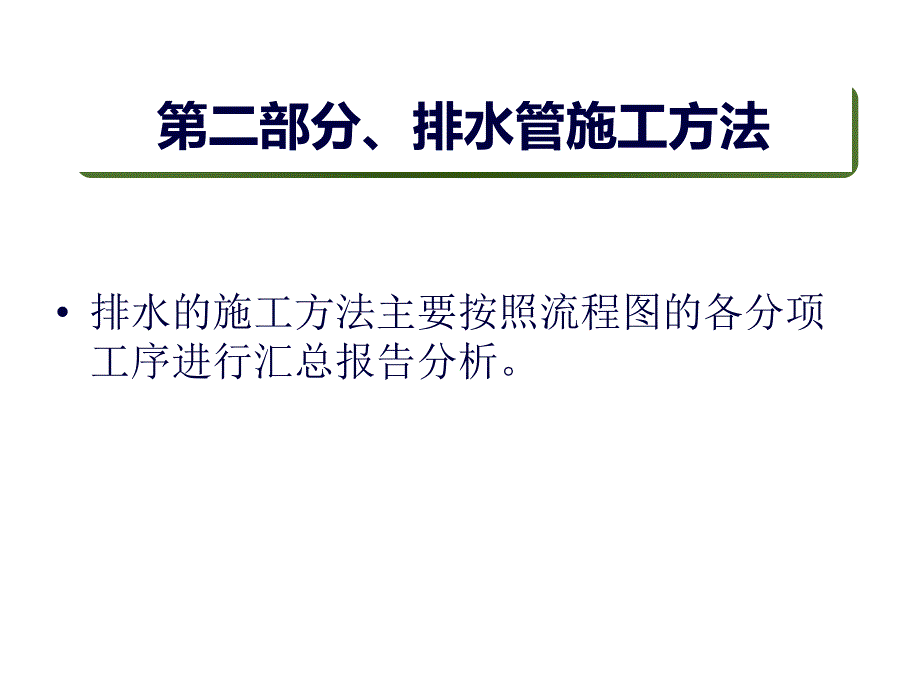 第二部分、排水管施工方法

• 排水的施工方法主要按照流程图的各分项工序进行汇总报告分析。